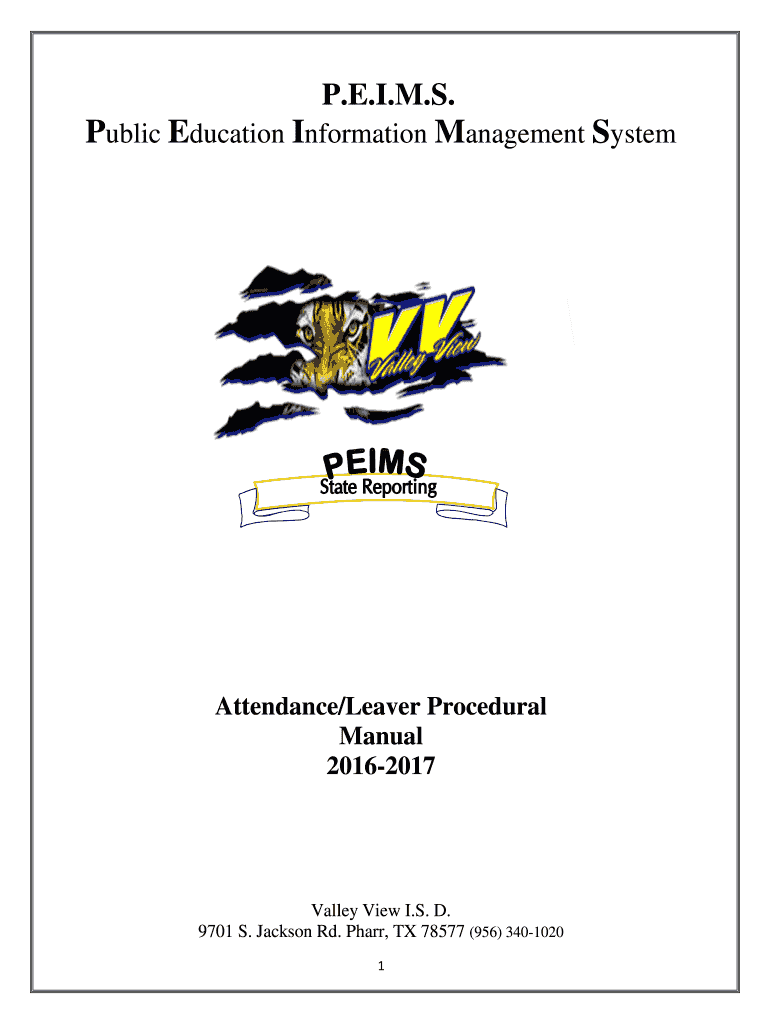 P.E.I.M.S.
Public Education Information Management System

VV
Valley View

PEIMS
State Reporting

Attendance/Leaver Procedural Manual
2016-2017

Valley View I.S. D.
9701 S. Jackson Rd. Pharr, TX 78577 (956) 340-1020

1